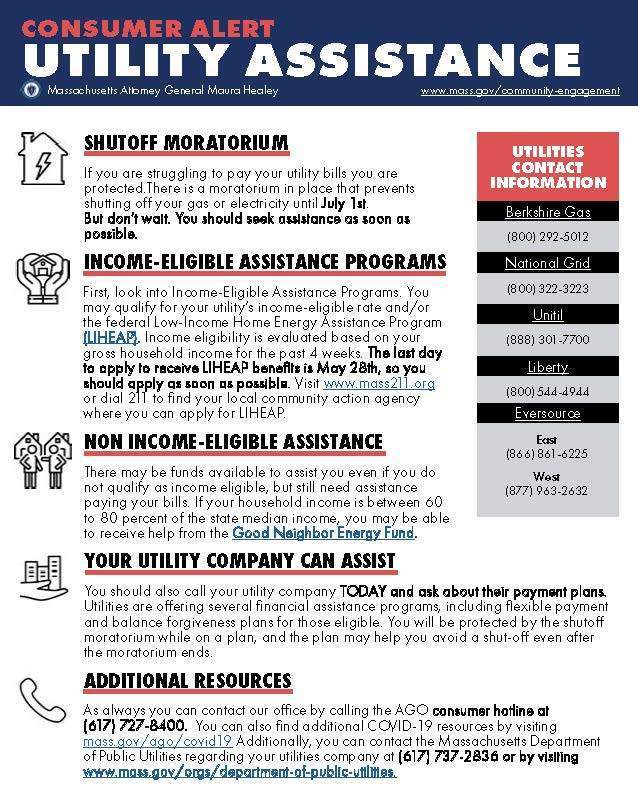 CONSUMER ALERT
UTILITY ASSISTANCE

Massachusetts Attorney General Maura Healey

www.mass.gov/community-engagement

SHUTOFF MORATORIUM

If you are struggling to pay your utility bills you are protected.There is a moratorium in place that prevents shutting off your gas or electricity until July 1st.
But don't wait. You should seek assistance as soon as possible.

INCOME-ELIGIBLE ASSISTANCE PROGRAMS

First, look into Income-Eligible Assistance Programs. You may qualify for your utility's income-eligible rate and/or the federal Low-Income Home Energy Assistance Program (LIHEAP). Income eligibility is evaluated based on your gross household income for the past 4 weeks. The last day to apply to receive LIHEAP benefits is May 28th, so you should apply as soon as possible. Visit www.mass211.org or dial 211 to find your local community action agency where you can apply for LIHEAP.

NON INCOME-ELIGIBLE ASSISTANCE

There may be funds available to assist you even if you do not qualify as income eligible, but still need assistance paying your bills. If your household income is between 60 to 80 percent of the state median income, you may be able to receive help from the Good Neighbor Energy Fund.

YOUR UTILITY COMPANY CAN ASSIST

You should also call your utility company TODAY and ask about their payment plans. Utilities are offering several financial assistance programs, including flexible payment and balance forgiveness plans for those eligible. You will be protected by the shutoff moratorium while on a plan, and the plan may help you avoid a shut-off even after the moratorium ends.

ADDITIONAL RESOURCES

As always you can contact our office by calling the AGO consumer hotline at (617) 727-8400. You can also find additional COVID-19 resources by visiting mass.gov/ago/covid19 Additionally, you can contact the Massachusetts Department of Public Utilities regarding your utilities company at (617) 737-2836 or by visiting www.mass.gov/orgs/department-of-public-utilities.

UTILITIES CONTACT INFORMATION

Berkshire Gas
(800) 292-5012

National Grid
(800) 322-3223

Unitil
(888) 301-7700

Liberty
(800) 544-4944

Eversource
East
(866) 861-6225
West
(877) 963-2632